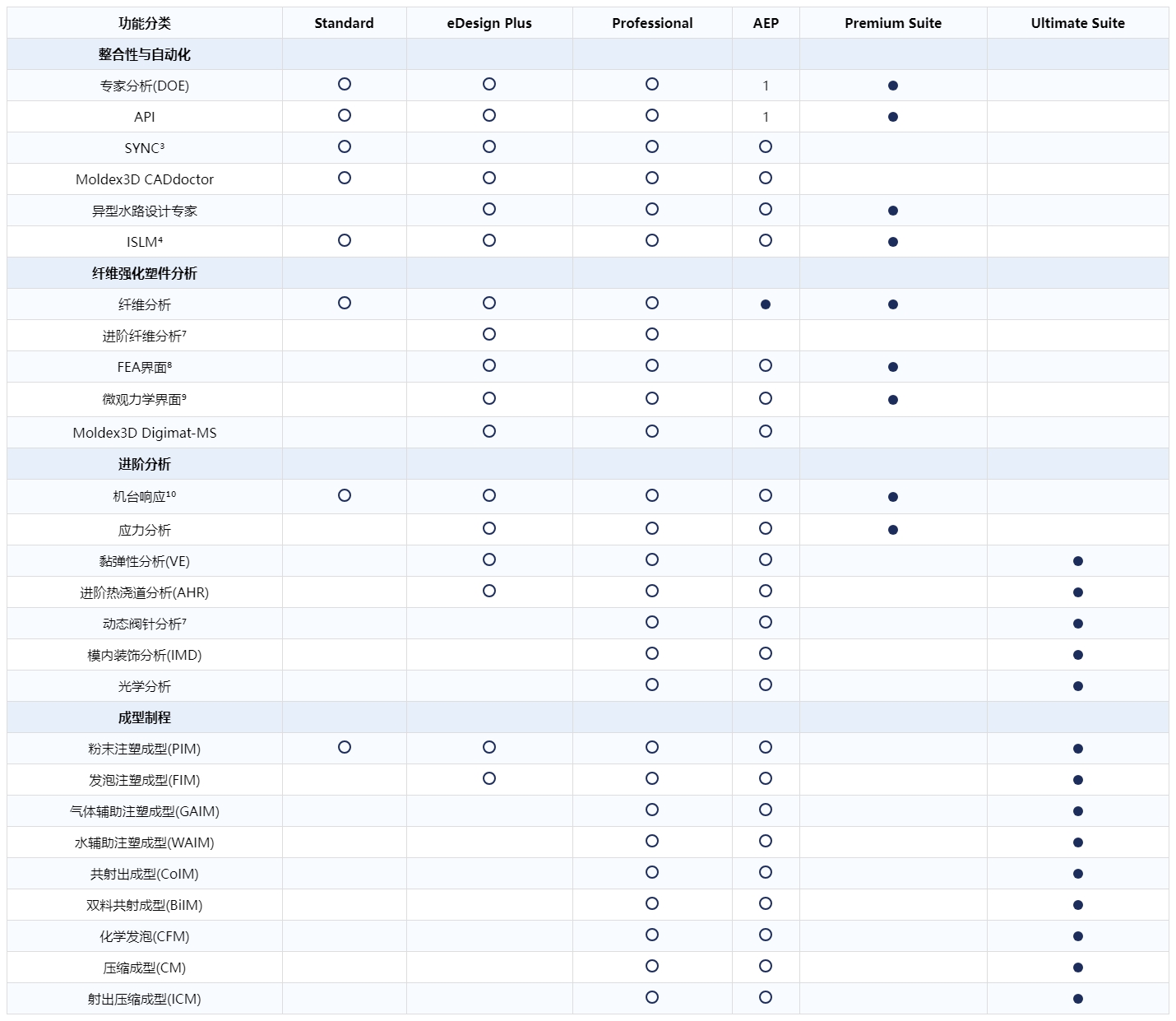 | 功能分类 | Standard | eDesign Plus | Professional | AEP | Premium Suite | Ultimate Suite |
|---|---|---|---|---|---|---|
| **整合性与自动化** | | | | | | |
| 专家分析(DOE) | ○ | ○ | ○ | 1 | ● | |
| API | ○ | ○ | ○ | 1 | ● | |
| SYNC³ | ○ | ○ | ○ | ○ | | |
| Moldex3D CADdoctor | ○ | ○ | ○ | ○ | | |
| 异型水路设计专家 | | ○ | ○ | ○ | ● | |
| ISLM⁴ | ○ | ○ | ○ | ○ | ● | |
| **纤维强化塑件分析** | | | | | | |
| 纤维分析 | ○ | ○ | ○ | ● | ● | |
| 进阶纤维分析⁷ | | ○ | ○ | | | |
| FEA界面⁸ | | ○ | ○ | ○ | ● | |
| 微观力学界面⁹ | | ○ | ○ | ○ | ● | |
| Moldex3D Digimat-MS | | ○ | ○ | ○ | | |
| **进阶分析** | | | | | | |
| 机台响应¹⁰ | ○ | ○ | ○ | ○ | ● | |
| 应力分析 | | ○ | ○ | ○ | ● | |
| 黏弹性分析(VE) | | ○ | ○ | ○ | | ● |
| 进阶热浇道分析(AHR) | | ○ | ○ | ○ | | ● |
| 动态阀针分析⁷ | | | ○ | ○ | | ● |
| 模内装饰分析(IMD) | | | ○ | ○ | | ● |
| 光学分析 | | | ○ | ○ | | ● |
| **成型制程** | | | | | | |
| 粉末注塑成型(PIM) | ○ | ○ | ○ | ○ | | ● |
| 发泡注塑成型(FIM) | | ○ | ○ | ○ | | ● |
| 气体辅助注塑成型(GAIM) | | | ○ | ○ | | ● |
| 水辅助注塑成型(WAIM) | | | ○ | ○ | | ● |
| 共射出成型(CoIM) | | | ○ | ○ | | ● |
| 双料共射成型(BiIM) | | | ○ | ○ | | ● |
| 化学发泡(CFM) | | | ○ | ○ | | ● |
| 压缩成型(CM) | | | ○ | ○ | | ● |
| 射出压缩成型(ICM) | | | ○ | ○ | | ● |